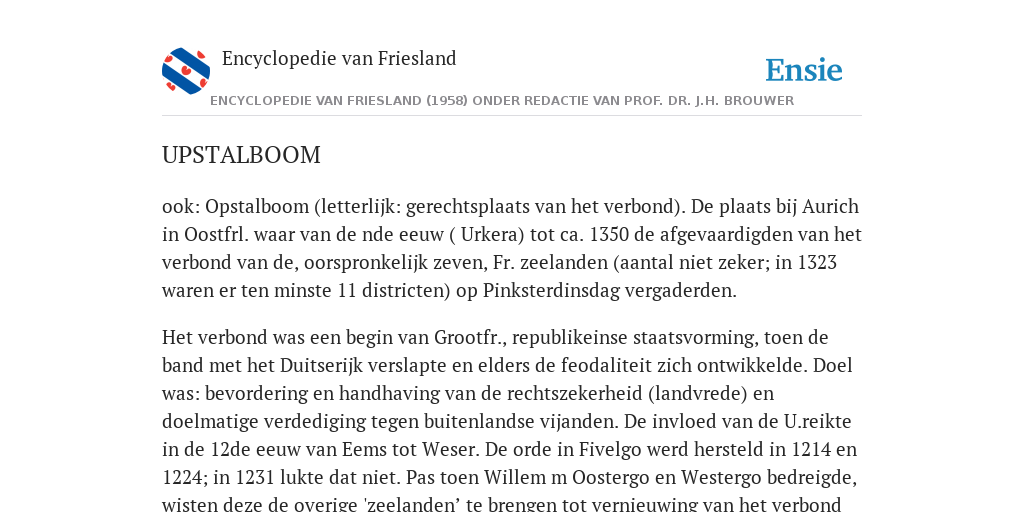 Encyclopedie van Friesland

Ensie

ENCYCLOPEDIE VAN FRIESLAND (1958) ONDER REDACTIE VAN PROF. DR. J.H. BROUWER

UPSTALBOOM

ook: Opstalboom (letterlijk: gerechtsplaats van het verbond). De plaats bij Aurich in Oostfrl. waar van de nde eeuw ( Urkera) tot ca. 1350 de afgevaardigden van het verbond van de, oorspronkelijk zeven, Fr. zeelanden (aantal niet zeker; in 1323 waren er ten minste 11 districten) op Pinksterdinsdag vergaderden.

Het verbond was een begin van Grootfr., republikeinse staatsvorming, toen de band met het Duitserijk verslapte en elders de feodaliteit zich ontwikkelde. Doel was: bevordering en handhaving van de rechtszekerheid (landvrede) en doelmatige verdediging tegen buitenlandse vijanden. De invloed van de U.reikte in de 12de eeuw van Eems tot Weser. De orde in Fivelgo werd hersteld in 1214 en 1224; in 1231 lukte dat niet. Pas toen Willem m Oostergo en Westergo bedreigde, wisten deze de overige 'zeelanden' te brengen tot vernieuwing van het verbond